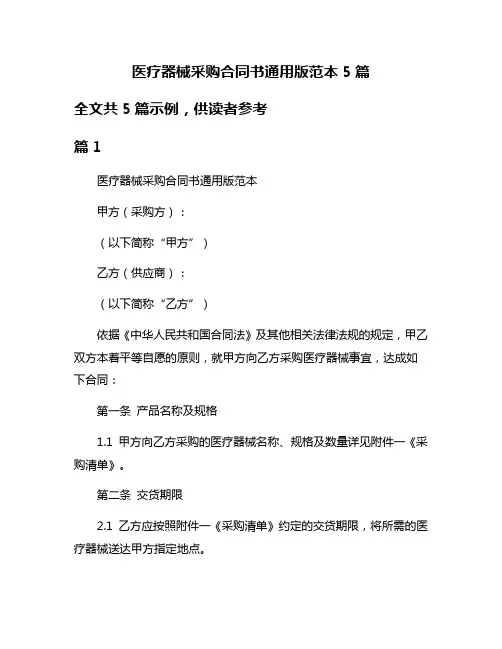 医疗器械采购合同书通用版范本 5 篇

全文共 5 篇示例，供读者参考

篇 1

医疗器械采购合同书通用版范本

甲方（采购方）：

（以下简称“甲方”）

乙方（供应商）：

（以下简称“乙方”）

依据《中华人民共和国合同法》及其他相关法律法规的规定，甲乙双方本着平等自愿的原则，就甲方向乙方采购医疗器械事宜，达成如下合同：

第一条 产品名称及规格

1.1 甲方向乙方采购的医疗器械名称、规格及数量详见附件一《采购清单》。

第二条 交货期限

2.1 乙方应按照附件一《采购清单》约定的交货期限，将所需的医疗器械送达甲方指定地点。